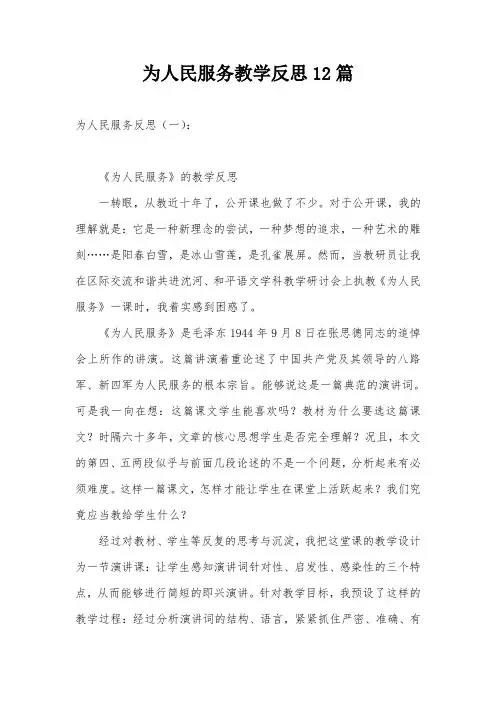 为人民服务教学反思12篇

为人民服务反思（一）：

《为人民服务》的教学反思

一转眼，从教近十年了，公开课也做了不少。对于公开课，我的理解就是：它是一种新理念的尝试，一种梦想的追求，一种艺术的雕刻……是阳春白雪，是冰山雪莲，是孔雀展屏。然而，当教研员让我在区际交流和谐共进沈河、和平语文学科教学研讨会上执教《为人民服务》一课时，我着实感到困惑了。

《为人民服务》是毛泽东1944年9月8日在张思德同志的追悼会上所作的讲演。这篇讲演着重论述了中国共产党及其领导的八路军、新四军为人民服务的根本宗旨。能够说这是一篇典范的演讲词。可是我一向在想：这篇课文学生能喜欢吗？教材为什么要选这篇课文？时隔六十多年，文章的核心思想学生是否完全理解？况且，本文的第四、五两段似乎与前面几段论述的不是一个问题，分析起来有必须难度。这样一篇课文，怎样才能让学生在课堂上活跃起来？我们究竟应当教给学生什么？

经过对教材、学生等反复的思考与沉淀，我把这堂课的教学设计为一节演讲课：让学生感知演讲词针对性、启发性、感染性的三个特点，从而能够进行简短的即兴演讲。针对教学目标，我预设了这样的教学过程：经过分析演讲词的结构、语言，紧紧抓住严密、准确、有